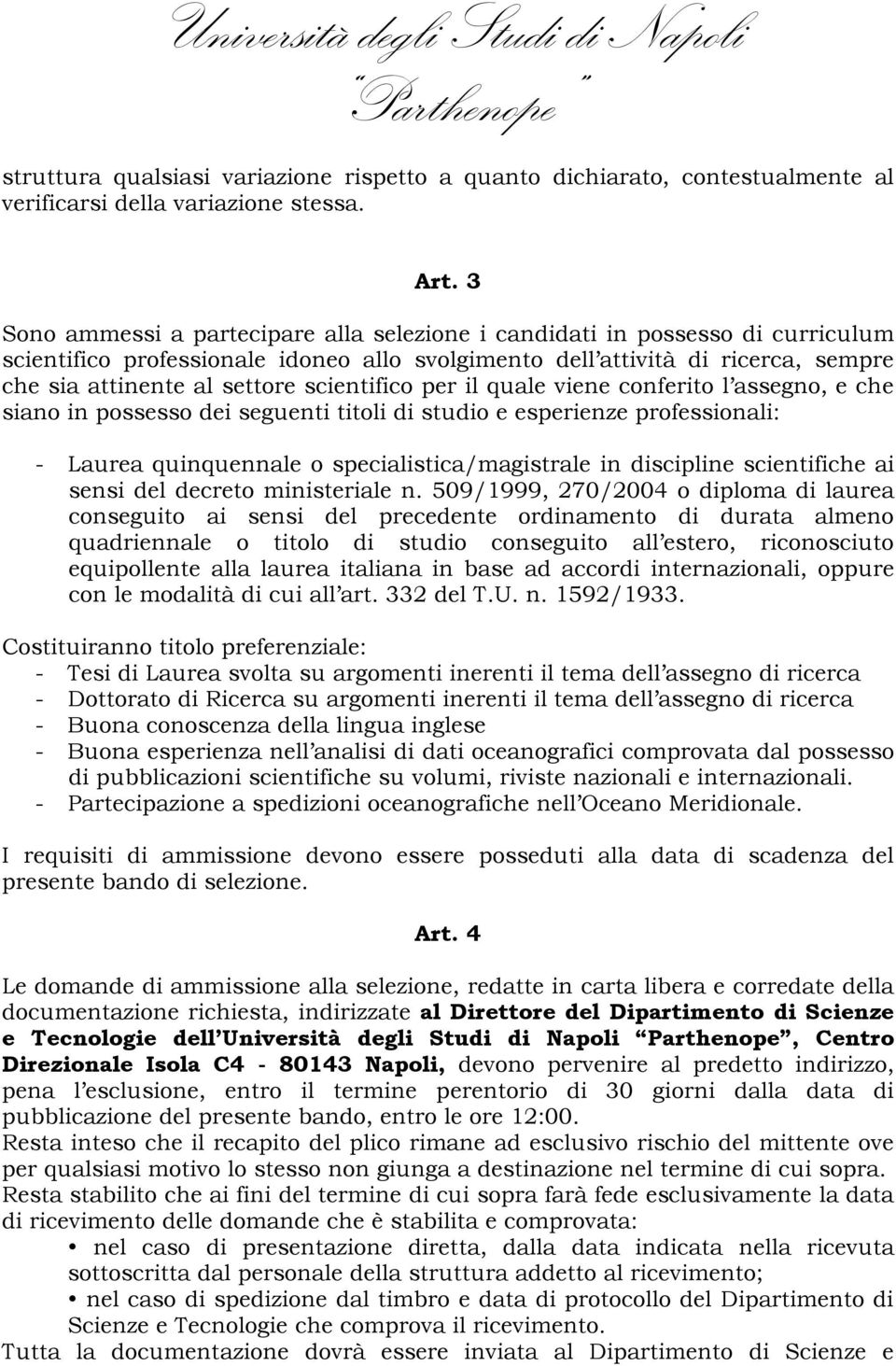 Università degli Studi di Napoli
"Parthenope"

struttura qualsiasi variazione rispetto a quanto dichiarato, contestualmente al verificarsi della variazione stessa.

Art. 3

Sono ammessi a partecipare alla selezione i candidati in possesso di curriculum scientifico professionale idoneo allo svolgimento dell'attività di ricerca, sempre che sia attinente al settore scientifico per il quale viene conferito l'assegno, e che siano in possesso dei seguenti titoli di studio e esperienze professionali:

- Laurea quinquennale o specialistica/magistrale in discipline scientifiche ai sensi del decreto ministeriale n. 509/1999, 270/2004 o diploma di laurea conseguito ai sensi del precedente ordinamento di durata almeno quadriennale o titolo di studio conseguito all'estero, riconosciuto equipollente alla laurea italiana in base ad accordi internazionali, oppure con le modalità di cui all'art. 332 del T.U. n. 1592/1933.

Costituiranno titolo preferenziale:
- Tesi di Laurea svolta su argomenti inerenti il tema dell'assegno di ricerca
- Dottorato di Ricerca su argomenti inerenti il tema dell'assegno di ricerca
- Buona conoscenza della lingua inglese
- Buona esperienza nell'analisi di dati oceanografici comprovata dal possesso di pubblicazioni scientifiche su volumi, riviste nazionali e internazionali.
- Partecipazione a spedizioni oceanografiche nell'Oceano Meridionale.

I requisiti di ammissione devono essere posseduti alla data di scadenza del presente bando di selezione.

Art. 4

Le domande di ammissione alla selezione, redatte in carta libera e corredate della documentazione richiesta, indirizzate al Direttore del Dipartimento di Scienze e Tecnologie dell'Università degli Studi di Napoli "Parthenope", Centro Direzionale Isola C4 - 80143 Napoli, devono pervenire al predetto indirizzo, pena l'esclusione, entro il termine perentorio di 30 giorni dalla data di pubblicazione del presente bando, entro le ore 12:00.
Resta inteso che il recapito del plico rimane ad esclusivo rischio del mittente ove per qualsiasi motivo lo stesso non giunga a destinazione nel termine di cui sopra.
Resta stabilito che ai fini del termine di cui sopra farà fede esclusivamente la data di ricevimento delle domande che è stabilita e comprovata:
• nel caso di presentazione diretta, dalla data indicata nella ricevuta sottoscritta dal personale della struttura addetto al ricevimento;
• nel caso di spedizione dal timbro e data di protocollo del Dipartimento di Scienze e Tecnologie che comprova il ricevimento.
Tutta la documentazione dovrà essere inviata al Dipartimento di Scienze e